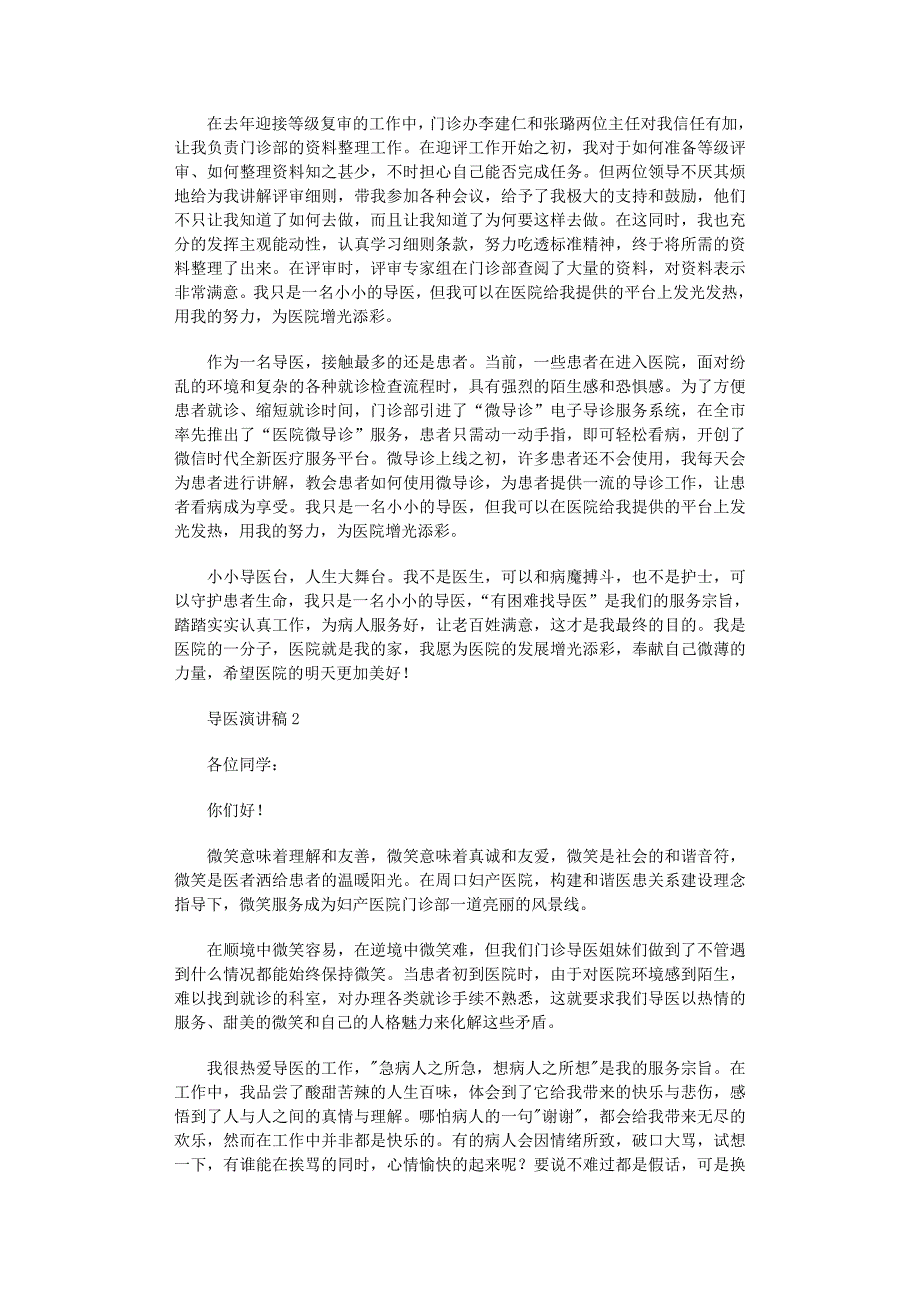 在去年迎接等级复审的工作中，门诊办李建仁和张璐两位主任对我信任有加，让我负责门诊部的资料整理工作。在迎评工作开始之初，我对于如何准备等级评审、如何整理资料知之甚少，不时担心自己能否完成任务。但两位领导不厌其烦地给为我讲解评审细则，带我参加各种会议，给予了我极大的支持和鼓励，他们不只让我知道了如何去做，而且让我知道了为何要这样去做。在这同时，我也充分的发挥主观能动性，认真学习细则条款，努力吃透标准精神，终于将所需的资料整理了出来。在评审时，评审专家组在门诊部查阅了大量的资料，对资料表示非常满意。我只是一名小小的导医，但我可以在医院给我提供的平台上发光发热，用我的努力，为医院增光添彩。

作为一名导医，接触最多的还是患者。当前，一些患者在进入医院，面对纷乱的环境和复杂的各种就诊检查流程时，具有强烈的陌生感和恐惧感。为了方便患者就诊、缩短就诊时间，门诊部引进了“微导诊”电子导诊服务系统，在全市率先推出了“医院微导诊”服务，患者只需动一动手指，即可轻松看病，开创了微信时代全新医疗服务平台。微导诊上线之初，许多患者还不会使用，我每天会为患者进行讲解，教会患者如何使用微导诊，为患者提供一流的导诊工作，让患者看病成为享受。我只是一名小小的导医，但我可以在医院给我提供的平台上发光发热，用我的努力，为医院增光添彩。

小小导医台，人生大舞台。我不是医生，可以和病魔搏斗，也不是护士，可以守护患者生命，我只是一名小小的导医，“有困难找导医”是我们的服务宗旨，踏踏实实认真工作，为病人服务好，让老百姓满意，这才是我最终的目的。我是医院的一分子，医院就是我的家，我愿为医院的发展增光添彩，奉献自己微薄的力量，希望医院的明天更加美好！

导医演讲稿 2

各位同学：

你们好！

微笑意味着理解和友善，微笑意味着真诚和友爱，微笑是社会的和谐音符，微笑是医者洒给患者的温暖阳光。在周口妇产医院，构建和谐医患关系建设理念指导下，微笑服务成为妇产医院门诊部一道亮丽的风景线。

在顺境中微笑容易，在逆境中微笑难，但我们门诊导医姐妹们做到了不管遇到什么情况都能始终保持微笑。当患者初到医院时，由于对医院环境感到陌生，难以找到就诊的科室，对办理各类就诊手续不熟悉，这就要求我们导医以热情的服务、甜美的微笑和自己的人格魅力来化解这些矛盾。

我很热爱导医的工作，"急病人之所急，想病人之所想"是我的服务宗旨。在工作中，我品尝了酸甜苦辣的人生百味，体会到了它给我带来的快乐与悲伤，感悟到了人与人之间的真情与理解。哪怕病人的一句"谢谢"，都会给我带来无尽的欢乐，然而在工作中并非都是快乐的。有的病人会因情绪所致，破口大骂，试想一下，有谁能在挨骂的同时，心情愉快的起来呢？要说不难过都是假话，可是换